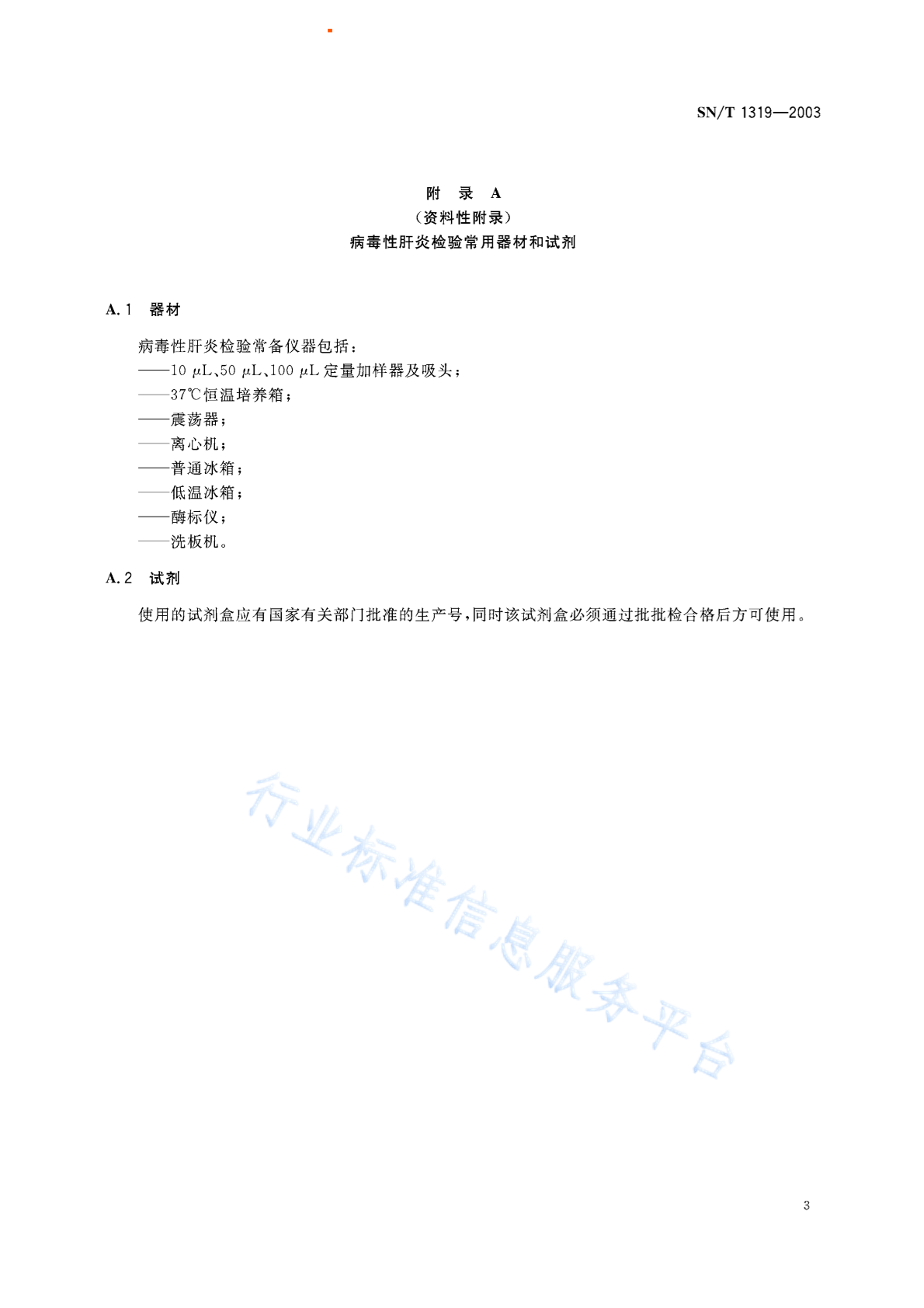 SN/T 1319—2003

附　录　A
（资料性附录）
病毒性肝炎检验常用器材和试剂

A.1　器材

病毒性肝炎检验常备仪器包括：
——10 μL、50 μL、100 μL 定量加样器及吸头；
——37℃恒温培养箱；
——震荡器；
——离心机；
——普通冰箱；
——低温冰箱；
——酶标仪；
——洗板机。

A.2　试剂

使用的试剂盒应有国家有关部门批准的生产号，同时该试剂盒必须通过批批检合格后方可使用。

行业标准信息服务平台

3